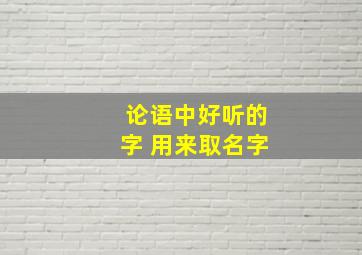 论语中好听的字 用来取名字